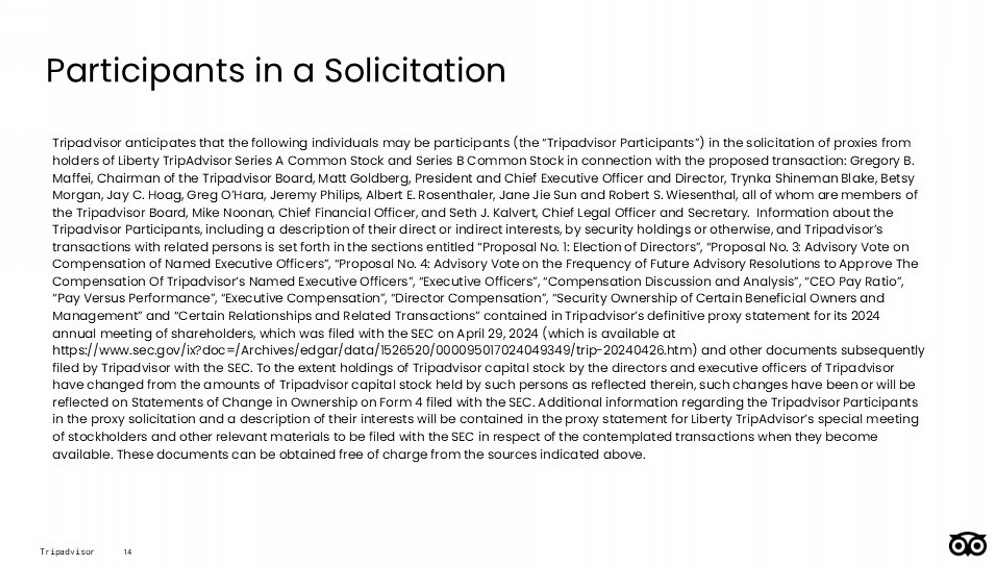 Participants in a Solicitation

Tripadvisor anticipates that the following individuals may be participants (the "Tripadvisor Participants") in the solicitation of proxies from holders of Liberty TripAdvisor Series A Common Stock and Series B Common Stock in connection with the proposed transaction: Gregory B. Maffei, Chairman of the Tripadvisor Board, Matt Goldberg, President and Chief Executive Officer and Director, Trynka Shineman Blake, Betsy Morgan, Jay C. Hoag, Greg O'Hara, Jeremy Philips, Albert E. Rosenthaler, Jane Jie Sun and Robert S. Wiesenthal, all of whom are members of the Tripadvisor Board, Mike Noonan, Chief Financial Officer, and Seth J. Kalvert, Chief Legal Officer and Secretary. Information about the Tripadvisor Participants, including a description of their direct or indirect interests, by security holdings or otherwise, and Tripadvisor's transactions with related persons is set forth in the sections entitled "Proposal No. 1: Election of Directors", "Proposal No. 3: Advisory Vote on Compensation of Named Executive Officers", "Proposal No. 4: Advisory Vote on the Frequency of Future Advisory Resolutions to Approve The Compensation Of Tripadvisor's Named Executive Officers", "Executive Officers", "Compensation Discussion and Analysis", "CEO Pay Ratio", "Pay Versus Performance", "Executive Compensation", "Director Compensation", "Security Ownership of Certain Beneficial Owners and Management" and "Certain Relationships and Related Transactions" contained in Tripadvisor's definitive proxy statement for its 2024 annual meeting of shareholders, which was filed with the SEC on April 29, 2024 (which is available at https://www.sec.gov/ix?doc=/Archives/edgar/data/1526520/000095017024049349/trip-20240426.htm) and other documents subsequently filed by Tripadvisor with the SEC. To the extent holdings of Tripadvisor capital stock by the directors and executive officers of Tripadvisor have changed from the amounts of Tripadvisor capital stock held by such persons as reflected therein, such changes have been or will be reflected on Statements of Change in Ownership on Form 4 filed with the SEC. Additional information regarding the Tripadvisor Participants in the proxy solicitation and a description of their interests will be contained in the proxy statement for Liberty TripAdvisor's special meeting of stockholders and other relevant materials to be filed with the SEC in respect of the contemplated transactions when they become available. These documents can be obtained free of charge from the sources indicated above.

Tripadvisor 14